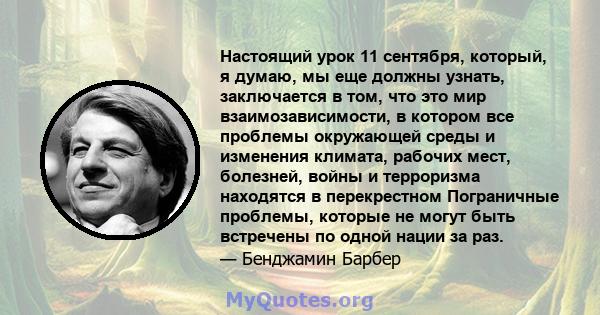 Настоящий урок 11 сентября, который, я думаю, мы еще должны узнать, заключается в том, что это мир взаимозависимости, в котором все проблемы окружающей среды и изменения климата, рабочих мест, болезней, войны и терроризма находятся в перекрестном Пограничные проблемы, которые не могут быть встречены по одной нации за раз.
— Бенджамин Барбер

MyQuotes.org